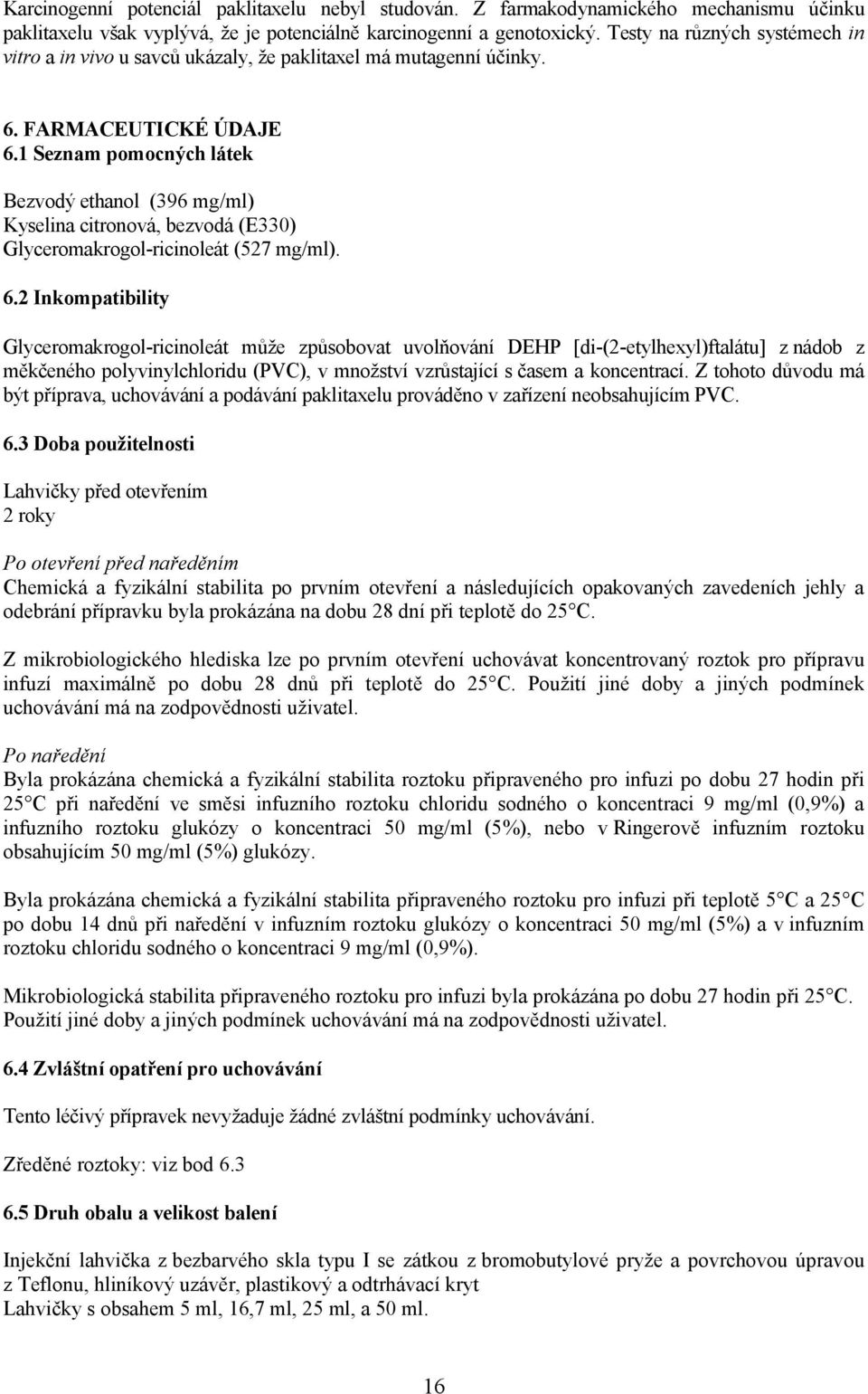 Karcinogenní potenciál paklitaxelu nebyl studován. Z farmakodynamického mechanismu účinku paklitaxelu však vyplývá, že je potenciálně karcinogenní a genotoxický. Testy na různých systémech in vitro a in vivo u savců ukázaly, že paklitaxel má mutagenní účinky.

6. FARMACEUTICKÉ ÚDAJE
6.1 Seznam pomocných látek

Bezvodý ethanol (396 mg/ml)
Kyselina citronová, bezvodá (E330)
Glyceromakrogol-ricinoleát (527 mg/ml).

6.2 Inkompatibility

Glyceromakrogol-ricinoleát může způsobovat uvolňování DEHP [di-(2-etylhexyl)ftalátu] z nádob z měkčeného polyvinylchloridu (PVC), v množství vzrůstající s časem a koncentrací. Z tohoto důvodu má být příprava, uchovávání a podávání paklitaxelu prováděno v zařízení neobsahujícím PVC.

6.3 Doba použitelnosti

Lahvičky před otevřením
2 roky

Po otevření před naředěním
Chemická a fyzikální stabilita po prvním otevření a následujících opakovaných zavedeních jehly a odebrání přípravku byla prokázána na dobu 28 dní při teplotě do 25 C.

Z mikrobiologického hlediska lze po prvním otevření uchovávat koncentrovaný roztok pro přípravu infuzí maximálně po dobu 28 dnů při teplotě do 25 C. Použití jiné doby a jiných podmínek uchovávání má na zodpovědnosti uživatel.

Po naředění
Byla prokázána chemická a fyzikální stabilita roztoku připraveného pro infuzi po dobu 27 hodin při 25 C při naředění ve směsi infuzního roztoku chloridu sodného o koncentraci 9 mg/ml (0,9%) a infuzního roztoku glukózy o koncentraci 50 mg/ml (5%), nebo v Ringerově infuzním roztoku obsahujícím 50 mg/ml (5%) glukózy.

Byla prokázána chemická a fyzikální stabilita připraveného roztoku pro infuzi při teplotě 5 C a 25 C po dobu 14 dnů při naředění v infuzním roztoku glukózy o koncentraci 50 mg/ml (5%) a v infuzním roztoku chloridu sodného o koncentraci 9 mg/ml (0,9%).

Mikrobiologická stabilita připraveného roztoku pro infuzi byla prokázána po dobu 27 hodin při 25 C. Použití jiné doby a jiných podmínek uchovávání má na zodpovědnosti uživatel.

6.4 Zvláštní opatření pro uchovávání

Tento léčivý přípravek nevyžaduje žádné zvláštní podmínky uchovávání.

Zředěné roztoky: viz bod 6.3

6.5 Druh obalu a velikost balení

Injekční lahvička z bezbarvého skla typu I se zátkou z bromobutylové pryže a povrchovou úpravou z Teflonu, hliníkový uzávěr, plastikový a odtrhávací kryt
Lahvičky s obsahem 5 ml, 16,7 ml, 25 ml, a 50 ml.

16